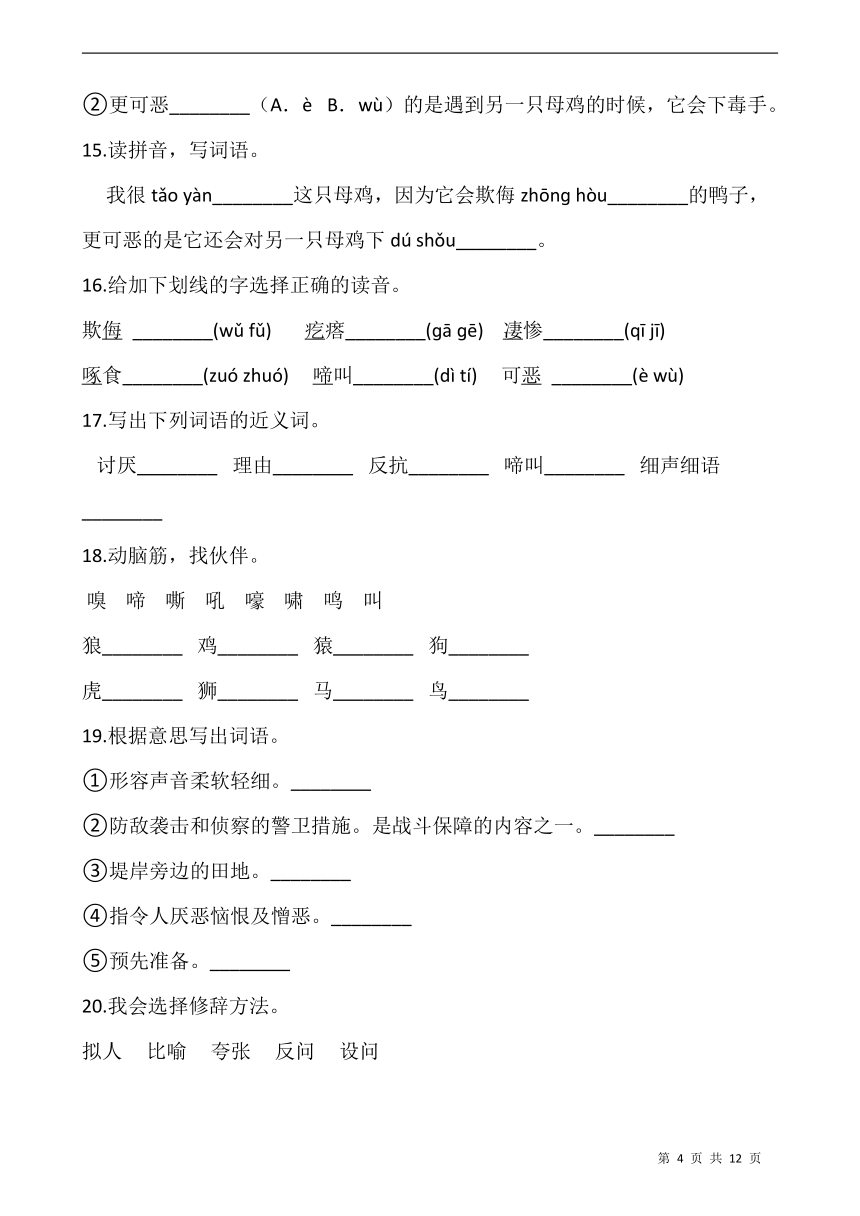 ②更可恶________（A．è B．wù）的是遇到另一只母鸡的时候，它会下毒手。

15.读拼音，写词语。

我很 tǎo yàn________这只母鸡，因为它会欺侮 zhōng hòu________的鸭子，更可恶的是它还会对另一只母鸡下 dú shǒu________。

16.给加下划线的字选择正确的读音。

欺侮 ________(wǔ fǔ) 疙瘩________(gā gē) 凄惨________(qī jī)

啄食________(zuó zhuó) 啼叫________(dì tí) 可恶 ________(è wù)

17.写出下列词语的近义词。

讨厌________ 理由________ 反抗________ 啼叫________ 细声细语________

18.动脑筋，找伙伴。

嗅 啼 嘶 吼 嚎 啸 鸣 叫

狼________ 鸡________ 猿________ 狗________

虎________ 狮________ 马________ 鸟________

19.根据意思写出词语。

①形容声音柔软轻细。________

②防敌袭击和侦察的警卫措施。是战斗保障的内容之一。________

③堤岸旁边的田地。________

④指令人厌恶恼恨及憎恶。________

⑤预先准备。________

20.我会选择修辞方法。

拟人 比喻 夸张 反问 设问

第 4 页 共 12 页